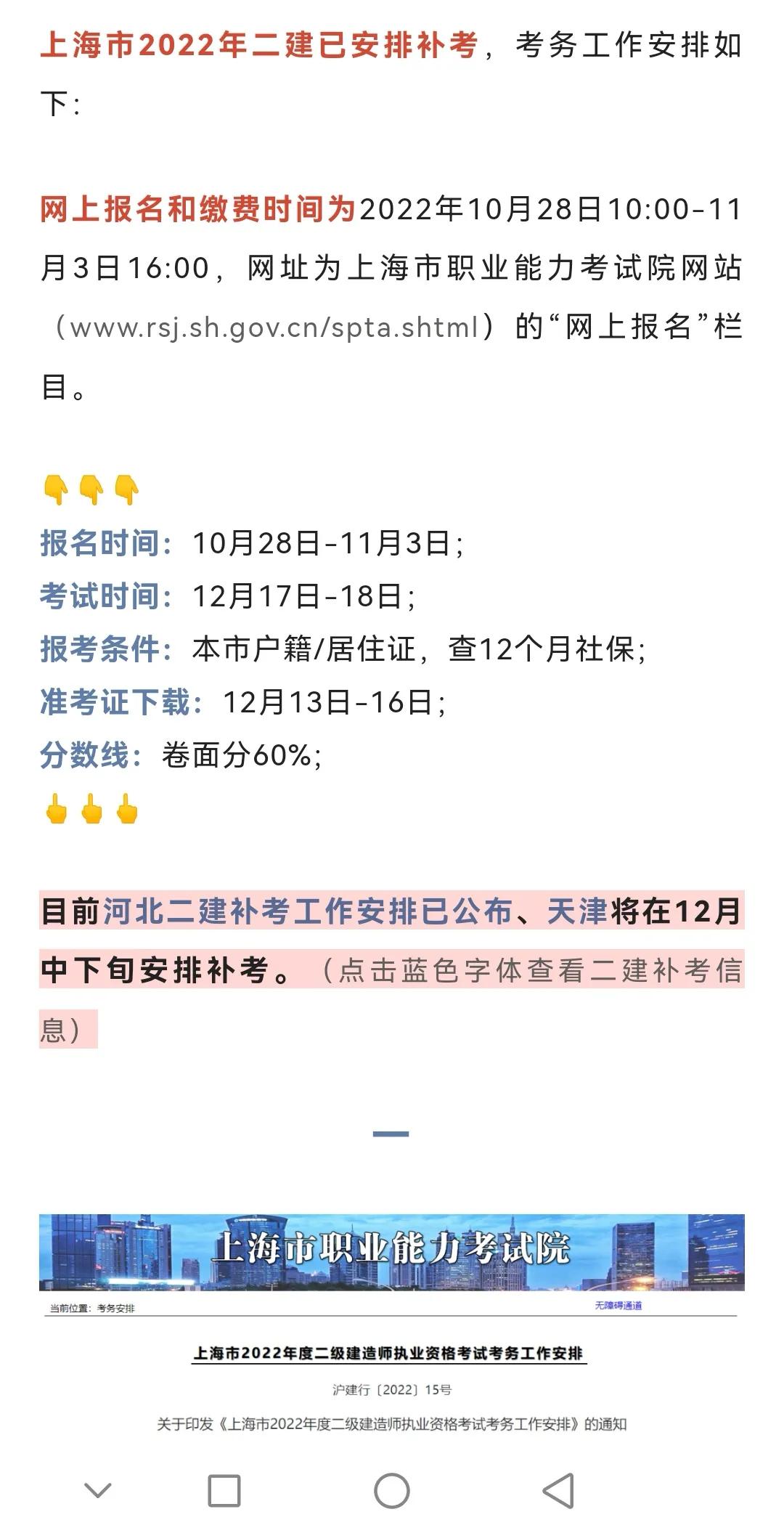 上海市2022年二建已安排补考，考务工作安排如下：

网上报名和缴费时间为2022年10月28日10:00-11月3日16:00，网址为上海市职业能力考试院网站（www.rsj.sh.gov.cn/spta.shtml）的“网上报名”栏目。

👇👇👇
报名时间：10月28日-11月3日；
考试时间：12月17日-18日；
报考条件：本市户籍/居住证，查12个月社保；
准考证下载：12月13日-16日；
分数线：卷面分60%；
👆👆👆

目前河北二建补考工作安排已公布、天津将在12月中下旬安排补考。（点击蓝色字体查看二建补考信息）

上海市职业能力考试院

当前位置：考务安排

无障碍通道

上海市2022年度二级建造师执业资格考试考务工作安排

沪建行〔2022〕15号

关于印发《上海市2022年度二级建造师执业资格考试考务工作安排》的通知